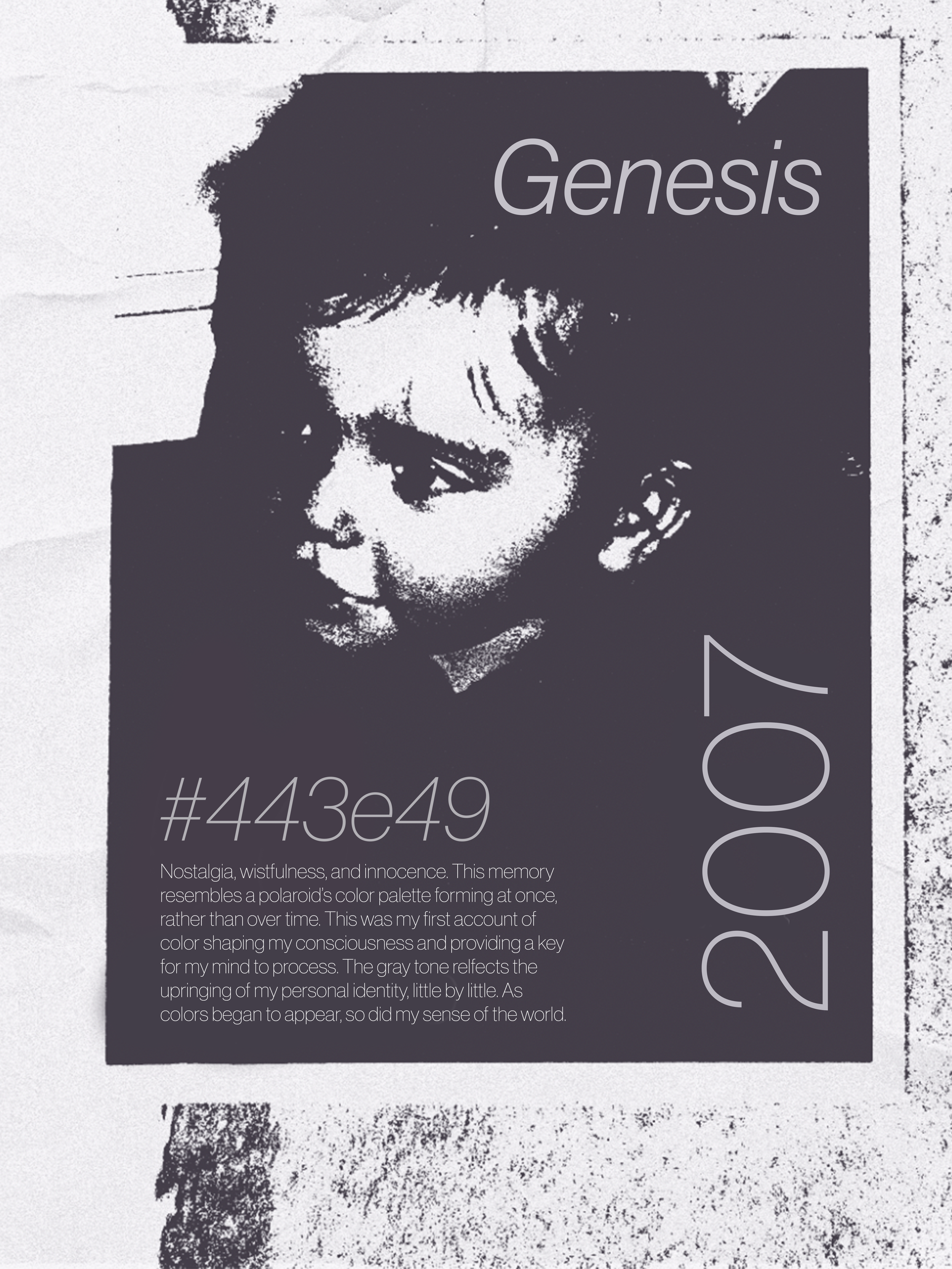 Genesis

#443e49

Nostalgia, wistfulness, and innocence. This memory resembles a polaroid's color palette forming at once, rather than over time. This was my first account of color shaping my consciousness and providing a key for my mind to process. The gray tone relfects the upringing of my personal identity, little by little. As colors began to appear, so did my sense of the world.

2007